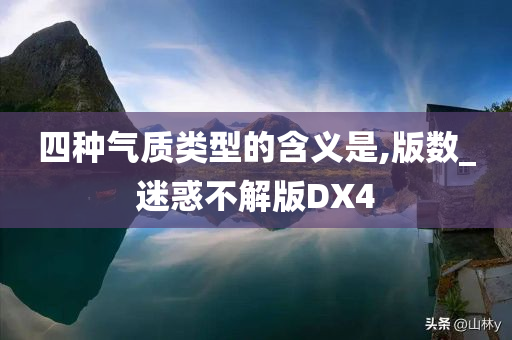 四种气质类型的含义是,版数_迷惑不解版DX4

头条 @山林y